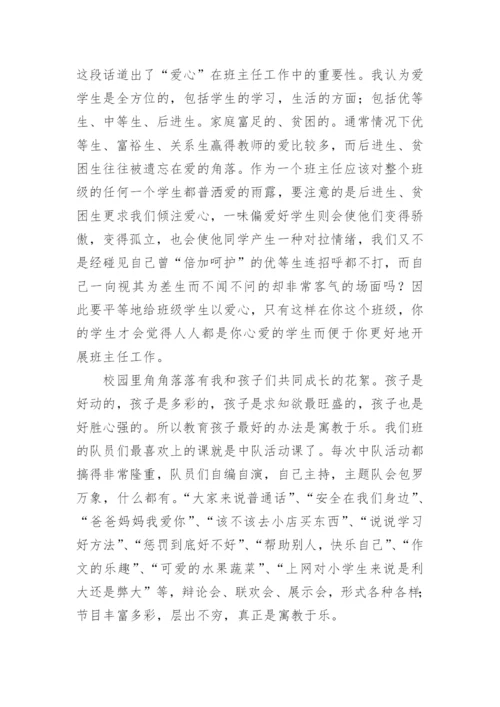 这段话道出了“爱心”在班主任工作中的重要性。我认为爱学生是全方位的，包括学生的学习，生活的方面；包括优等生、中等生、后进生。家庭富足的、贫困的。通常情况下优等生、富裕生、关系生赢得教师的爱比较多，而后进生、贫困生往往被遗忘在爱的角落。作为一个班主任应该对整个班级的任何一个学生都普洒爱的雨露，要注意的是后进生、贫困生更求我们倾注爱心，一味偏爱好学生则会使他们变得骄傲，变得孤立，也会使他同学产生一种对拉情绪，我们又不是经碰见自己曾“倍加呵护”的优等生连招呼都不打，而自己一向视其为差生而不闻不问的却非常客气的场面吗？因此要平等地给班级学生以爱心，只有这样在你这个班级，你的学生才会觉得人人都是你心爱的学生而便于你更好地开展班主任工作。

校园里角角落落有我和孩子们共同成长的花絮。孩子是好动的，孩子是多彩的，孩子是求知欲最旺盛的，孩子也是好胜心强的。所以教育孩子最好的办法是寓教于乐。我们班的队员们最喜欢上的课就是中队活动课了。每次中队活动都搞得非常隆重，队员们自编自演，自己主持，主题队会包罗万象，什么都有。“大家来说普通话”、“安全在我们身边”、“爸爸妈妈我爱你”、“该不该去小店买东西”、“说说学习好方法”、“惩罚到底好不好”、“帮助别人，快乐自己”、“作文的乐趣”、“可爱的水果蔬菜”、“上网对小学生来说是利大还是弊大”等，辩论会、联欢会、展示会，形式各种各样;节目丰富多彩，层出不穷，真正是寓教于乐。